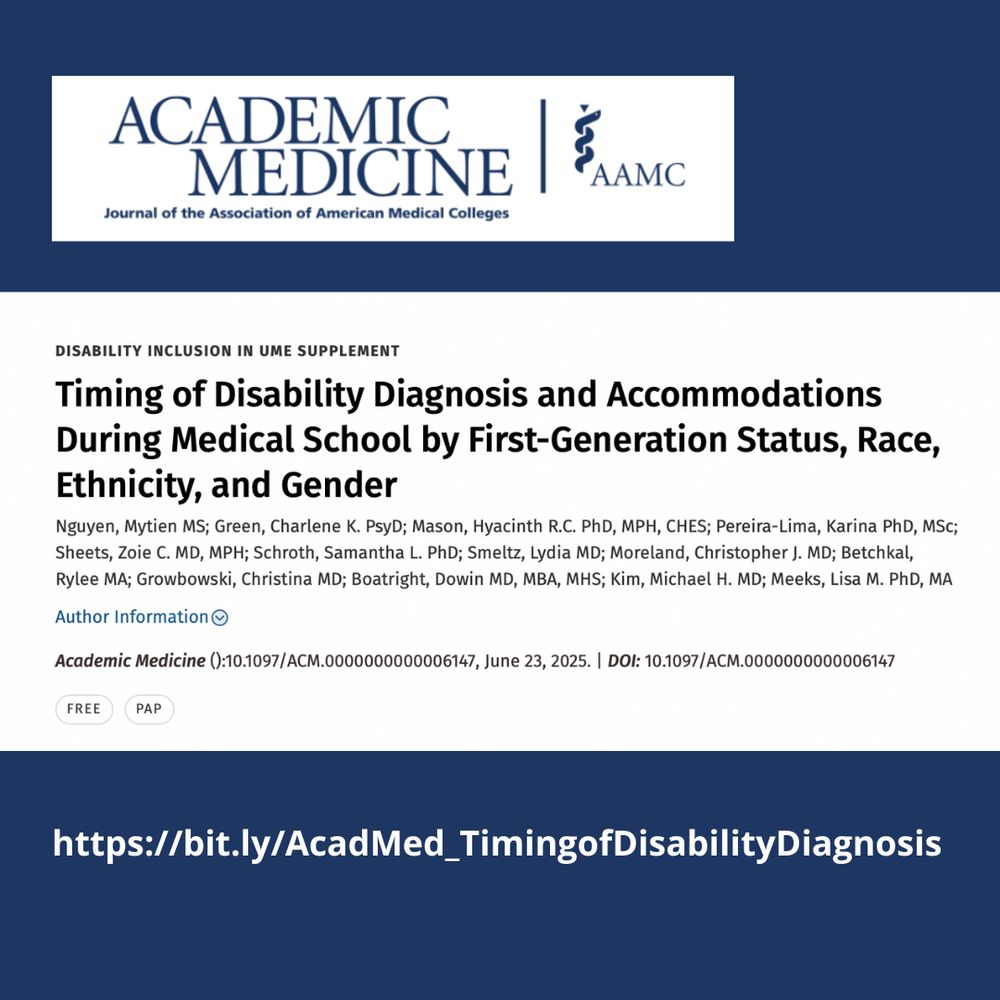 ACADEMIC MEDICINE
Journal of the Association of American Medical Colleges

AAMC

DISABILITY INCLUSION IN UME SUPPLEMENT

Timing of Disability Diagnosis and Accommodations During Medical School by First-Generation Status, Race, Ethnicity, and Gender

Nguyen, Mytien MS; Green, Charlene K. PsyD; Mason, Hyacinth R.C. PhD, MPH, CHES; Pereira-Lima, Karina PhD, MSc; Sheets, Zoie C. MD, MPH; Schroth, Samantha L. PhD; Smeltz, Lydia MD; Moreland, Christopher J. MD; Betchkal, Rylee MA; Growbowski, Christina MD; Boatright, Dowin MD, MBA, MHS; Kim, Michael H. MD; Meeks, Lisa M. PhD, MA

Author Information

Academic Medicine ():10.1097/ACM.0000000000006147, June 23, 2025. | DOI: 10.1097/ACM.0000000000006147

FREE PAP

https://bit.ly/AcadMed_TimingofDisabilityDiagnosis